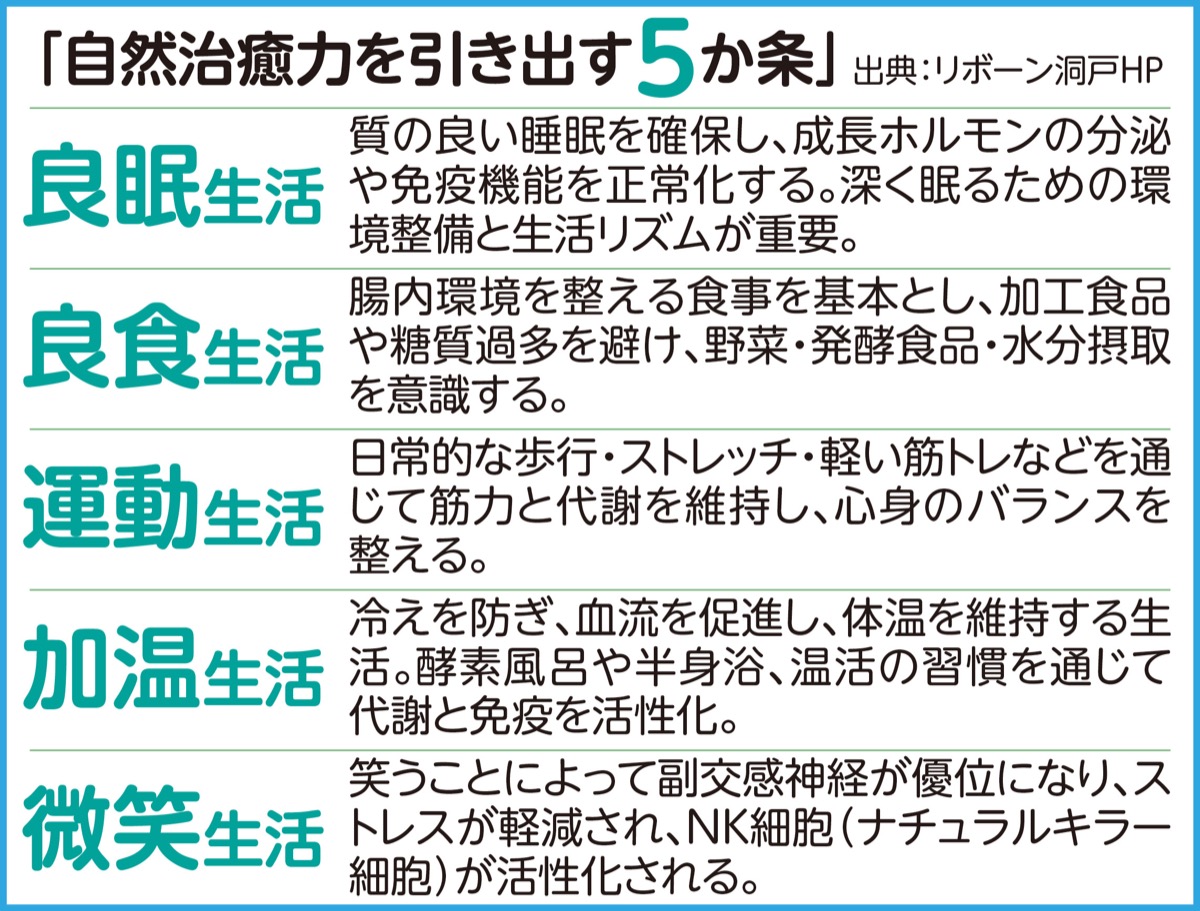 「自然治癒力を引き出す5か条」 出典:リボーン洞戸HP

良眠生活
質の良い睡眠を確保し、成長ホルモンの分泌や免疫機能を正常化する。深く眠るための環境整備と生活リズムが重要。

良食生活
腸内環境を整える食事を基本とし、加工食品や糖質過多を避け、野菜・発酵食品・水分摂取を意識する。

運動生活
日常的な歩行・ストレッチ・軽い筋トレなどを通じて筋力と代謝を維持し、心身のバランスを整える。

加温生活
冷えを防ぎ、血流を促進し、体温を維持する生活。酵素風呂や半身浴、温活の習慣を通じて代謝と免疫を活性化。

微笑生活
笑うことによって副交感神経が優位になり、ストレスが軽減され、NK細胞(ナチュラルキラー細胞)が活性化される。